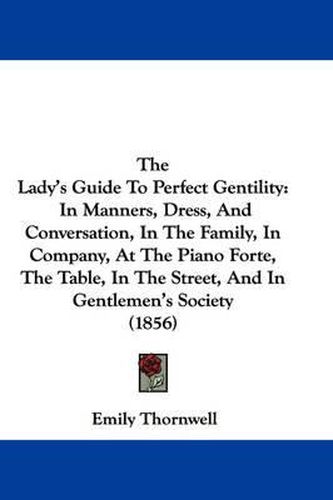 The
Lady's Guide To Perfect Gentility:
In Manners, Dress, And Conversation, In The Family, In Company, At The Piano Forte, The Table, In The Street, And In Gentlemen's Society
(1856)

Emily Thornwell